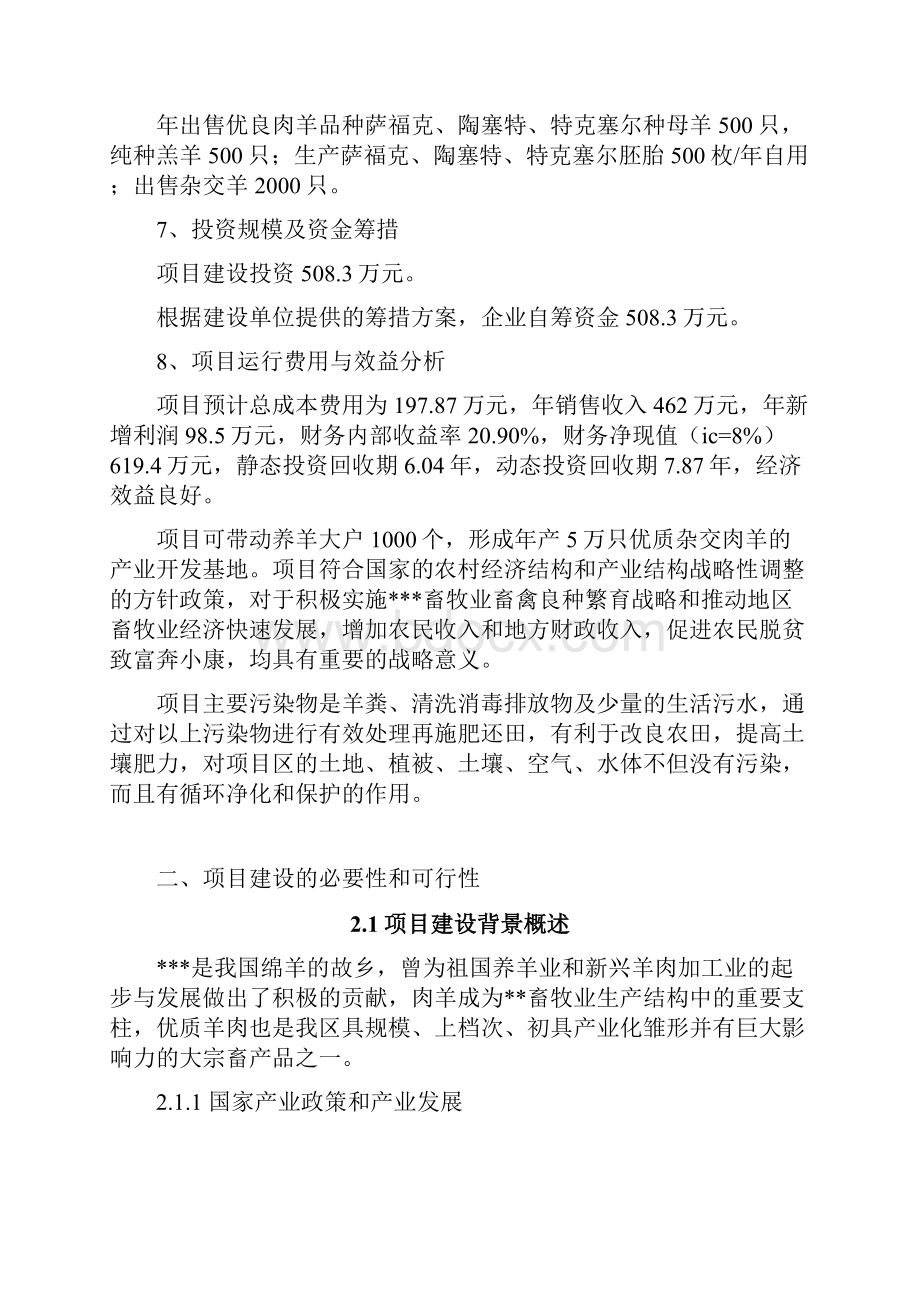 年出售优良肉羊品种萨福克、陶塞特、特克塞尔种母羊 500 只，纯种羔羊 500 只；生产萨福克、陶塞特、特克塞尔胚胎 500 枚/年自用；出售杂交羊 2000 只。

7、投资规模及资金筹措

项目建设投资 508.3 万元。

根据建设单位提供的筹措方案，企业自筹资金 508.3 万元。

8、项目运行费用与效益分析

项目预计总成本费用为 197.87 万元，年销售收入 462 万元，年新增利润 98.5 万元，财务内部收益率 20.90%，财务净现值（ic=8%）619.4 万元，静态投资回收期 6.04 年，动态投资回收期 7.87 年，经济效益良好。

项目可带动养羊大户 1000 个，形成年产 5 万只优质杂交肉羊的产业开发基地。项目符合国家的农村经济结构和产业结构战略性调整的方针政策，对于积极实施***畜牧业畜禽良种繁育战略和推动地区畜牧业经济快速发展，增加农民收入和地方财政收入，促进农民脱贫致富奔小康，均具有重要的战略意义。

项目主要污染物是羊粪、清洗消毒排放物及少量的生活污水，通过对以上污染物进行有效处理再施肥还田，有利于改良农田，提高土壤肥力，对项目区的土地、植被、土壤、空气、水体不但没有污染，而且有循环净化和保护的作用。

二、项目建设的必要性和可行性

2.1 项目建设背景概述

***是我国绵羊的故乡，曾为祖国养羊业和新兴羊肉加工业的起步与发展做出了积极的贡献，肉羊成为**畜牧业生产结构中的重要支柱，优质羊肉也是我区具规模、上档次、初具产业化雏形并有巨大影响力的大宗畜产品之一。

2.1.1 国家产业政策和产业发展